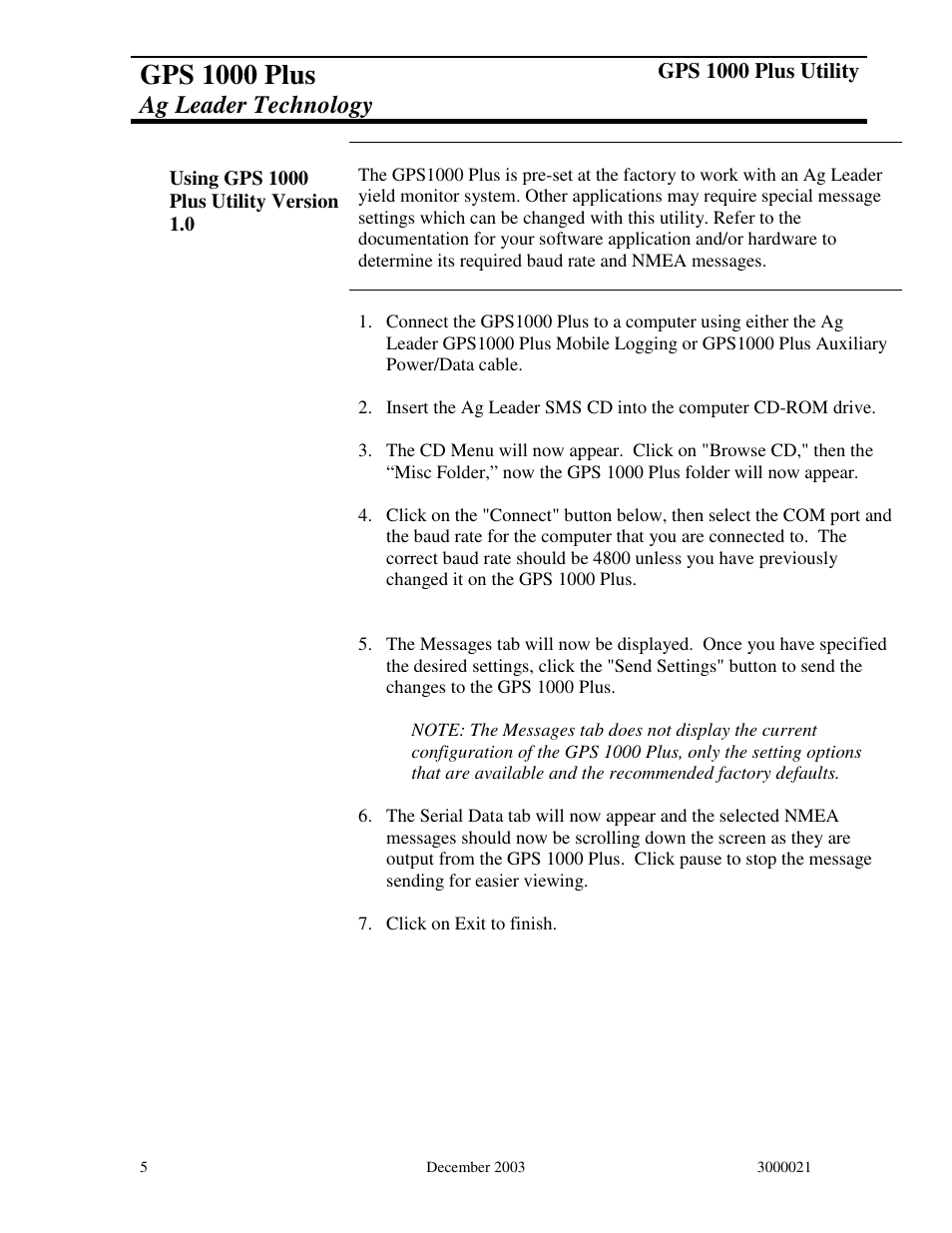 GPS 1000 Plus
Ag Leader Technology

GPS 1000 Plus Utility

Using GPS 1000 Plus Utility Version 1.0

The GPS1000 Plus is pre-set at the factory to work with an Ag Leader yield monitor system. Other applications may require special message settings which can be changed with this utility. Refer to the documentation for your software application and/or hardware to determine its required baud rate and NMEA messages.

1. Connect the GPS1000 Plus to a computer using either the Ag Leader GPS1000 Plus Mobile Logging or GPS1000 Plus Auxiliary Power/Data cable.

2. Insert the Ag Leader SMS CD into the computer CD-ROM drive.

3. The CD Menu will now appear. Click on "Browse CD," then the “Misc Folder,” now the GPS 1000 Plus folder will now appear.

4. Click on the "Connect" button below, then select the COM port and the baud rate for the computer that you are connected to. The correct baud rate should be 4800 unless you have previously changed it on the GPS 1000 Plus.

5. The Messages tab will now be displayed. Once you have specified the desired settings, click the "Send Settings" button to send the changes to the GPS 1000 Plus.

NOTE: The Messages tab does not display the current configuration of the GPS 1000 Plus, only the setting options that are available and the recommended factory defaults.

6. The Serial Data tab will now appear and the selected NMEA messages should now be scrolling down the screen as they are output from the GPS 1000 Plus. Click pause to stop the message sending for easier viewing.

7. Click on Exit to finish.

5
December 2003
3000021